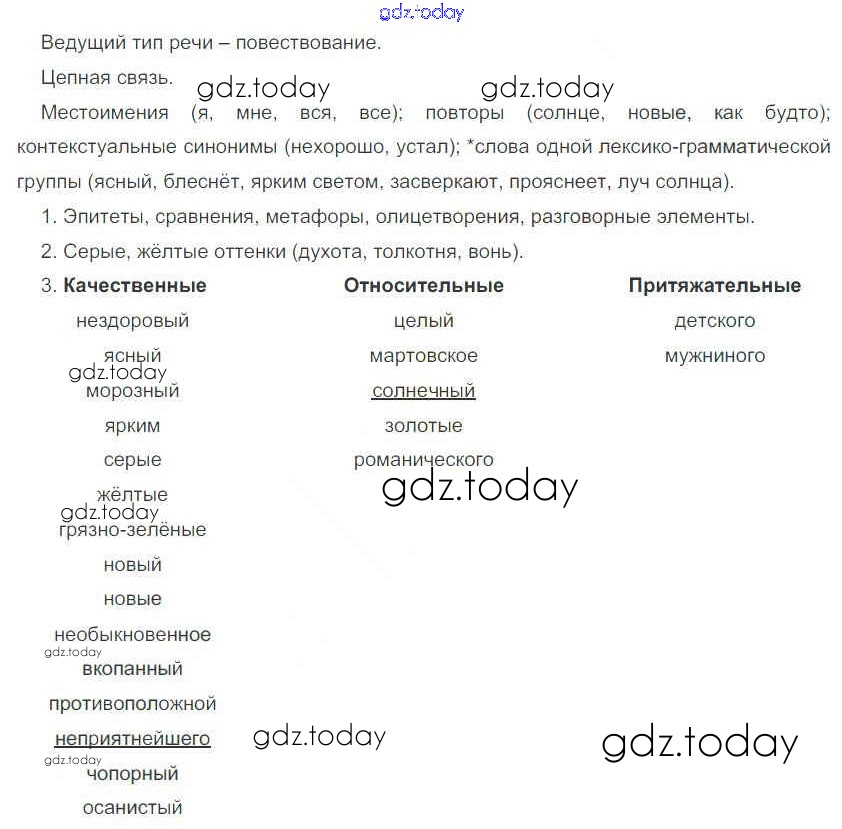 gdz.today

Ведущий тип речи – повествование.

Цепная связь. gdz.today gdz.today

Местоимения (я, мне, вся, все); повторы (солнце, новые, как будто); контекстуальные синонимы (нехорошо, устал); *слова одной лексико-грамматической группы (ясный, блеснёт, ярким светом, засверкают, прояснеет, луч солнца).

1. Эпитеты, сравнения, метафоры, олицетворения, разговорные элементы.

2. Серые, жёлтые оттенки (духота, толкотня, вонь).

3.

| Качественные | Относительные | Притяжательные |
|---|---|---|
| нездоровый | целый | детского |
| ясный | мартовское | мужниного |
| морозный | солнечный | |
| ярким | золотые | |
| серые | романического | |
| жёлтые | | |
| грязно-зелёные | | |
| новый | | |
| новые | | |
| необыкновенное | | |
| вкопанный | | |
| противоположной | | |
| неприятнейшего | | |
| чопорный | | |
| осанистый | | |

gdz.today gdz.today gdz.today gdz.today gdz.today gdz.today gdz.today